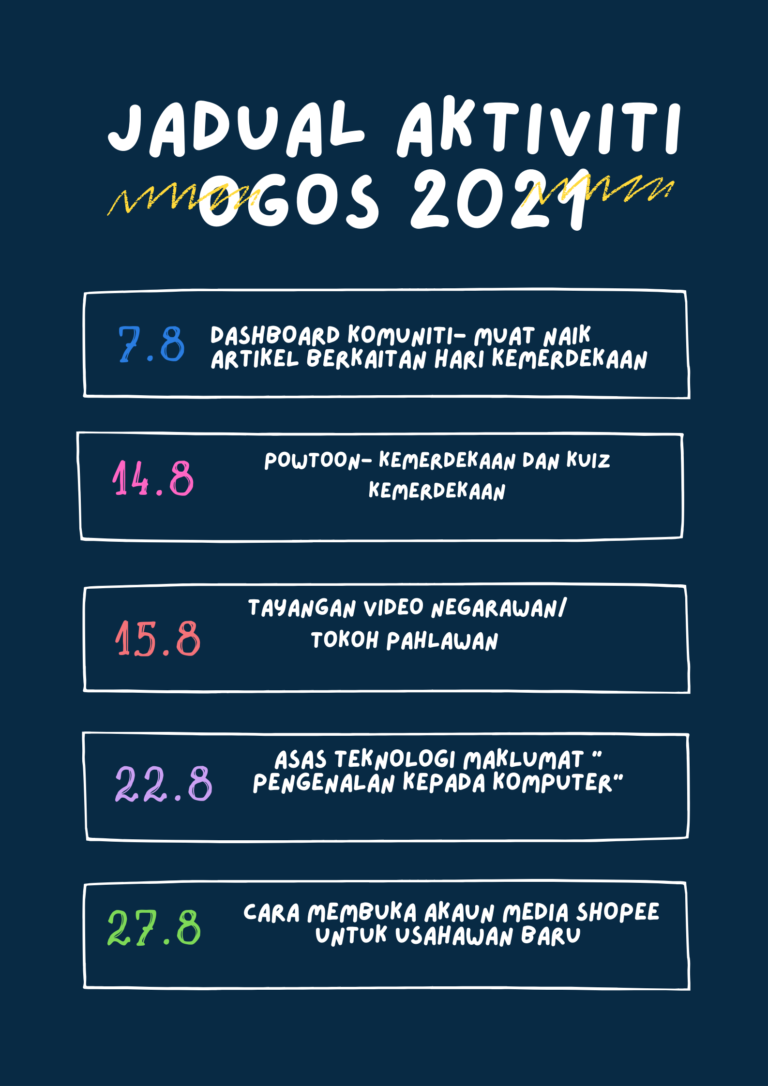 JADUAL AKTIVITI OGOS 2021

7.8 DASHBOARD KOMUNITI- MUAT NAIK ARTIKEL BERKAITAN HARI KEMERDEKAAN

14.8 POWTOON- KEMERDEKAAN DAN KUIZ KEMERDEKAAN

15.8 TAYANGAN VIDEO NEGARAWAN/ TOKOH PAHLAWAN

22.8 ASAS TEKNOLOGI MAKLUMAT " PENGENALAN KEPADA KOMPUTER"

27.8 CARA MEMBUKA AKAUN MEDIA SHOPEE UNTUK USAHAWAN BARU